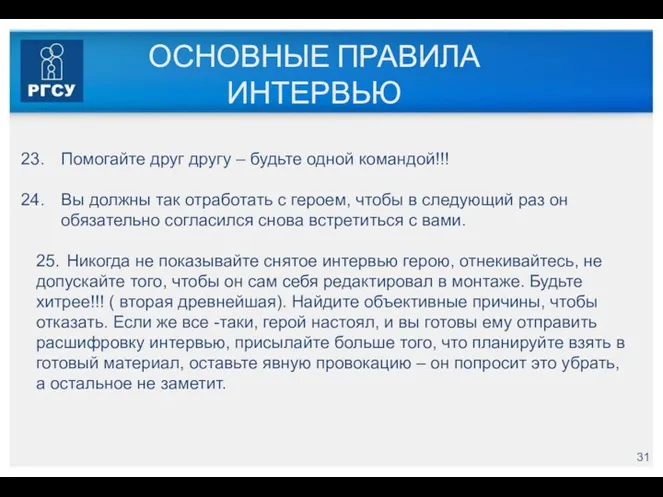 РГСУ

ОСНОВНЫЕ ПРАВИЛА ИНТЕРВЬЮ

23. Помогайте друг другу – будьте одной командой!!!

24. Вы должны так отработать с героем, чтобы в следующий раз он обязательно согласился снова встретиться с вами.

25. Никогда не показывайте снятое интервью герою, отнекивайтесь, не допускайте того, чтобы он сам себя редактировал в монтаже. Будьте хитрее!!! ( вторая древнейшая). Найдите объективные причины, чтобы отказать. Если же все -таки, герой настоял, и вы готовы ему отправить расшифровку интервью, присылайте больше того, что планируйте взять в готовый материал, оставьте явную провокацию – он попросит это убрать, а остальное не заметит.

31